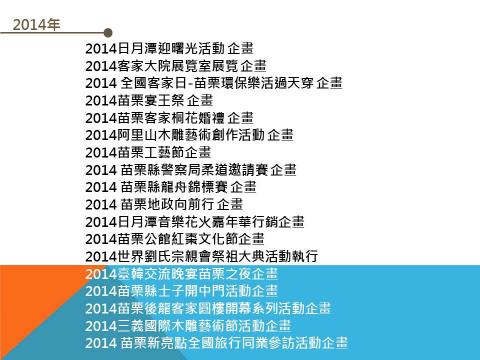 2014年

2014日月潭迎曙光活動 企畫
2014客家大院展覽室展覽 企畫
2014 全國客家日-苗栗環保樂活過天穿 企畫
2014苗栗宴王祭 企畫
2014苗栗客家桐花婚禮 企畫
2014阿里山木雕藝術創作活動 企畫
2014苗栗工藝節企畫
2014 苗栗縣警察局柔道邀請賽 企畫
2014 苗栗縣龍舟錦標賽 企畫
2014 苗栗地政向前行 企畫
2014日月潭音樂花火嘉年華行銷企畫
2014苗栗公館紅棗文化節企畫
2014世界劉氏宗親會祭祖大典活動執行
2014臺韓交流晚宴苗栗之夜企畫
2014苗栗縣士子開中門活動企畫
2014苗栗後龍客家圓樓開幕系列活動企畫
2014三義國際木雕藝術節活動企畫
2014 苗栗新亮點全國旅行同業參訪活動企畫